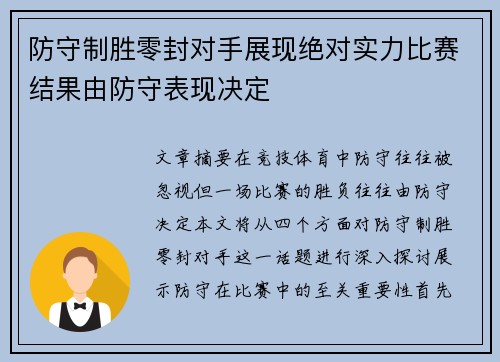 防守制胜零封对手展现绝对实力比赛结果由防守表现决定

文章摘要在竞技体育中防守往往被忽视但一场比赛的胜负往往由防守决定本文将从四个方面对防守制胜零封对手这一话题进行深入探讨展示防守在比赛中的至关重要性首先